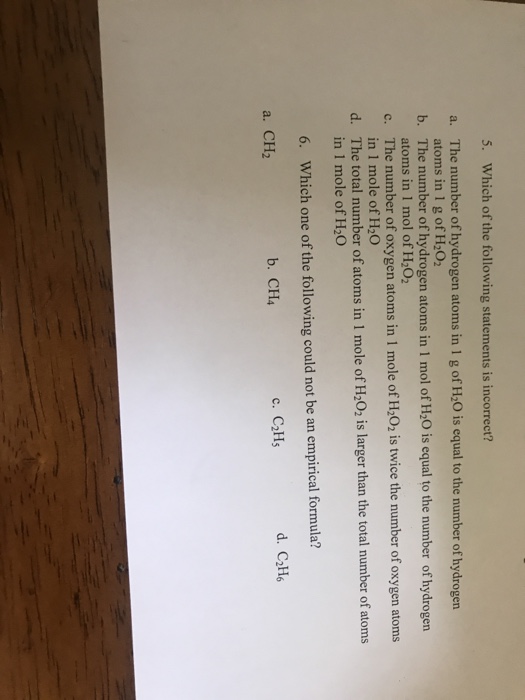 5. Which of the following statements is incorrect?

a. The number of hydrogen atoms in 1 g of $H_2O$ is equal to the number of hydrogen atoms in 1 g of $H_2O_2$
b. The number of hydrogen atoms in 1 mol of $H_2O$ is equal to the number of hydrogen atoms in 1 mol of $H_2O_2$
c. The number of oxygen atoms in 1 mole of $H_2O_2$ is twice the number of oxygen atoms in 1 mole of $H_2O$
d. The total number of atoms in 1 mole of $H_2O_2$ is larger than the total number of atoms in 1 mole of $H_2O$

6. Which one of the following could not be an empirical formula?

a. $CH_2$ b. $CH_4$ c. $C_2H_5$ d. $C_2H_6$